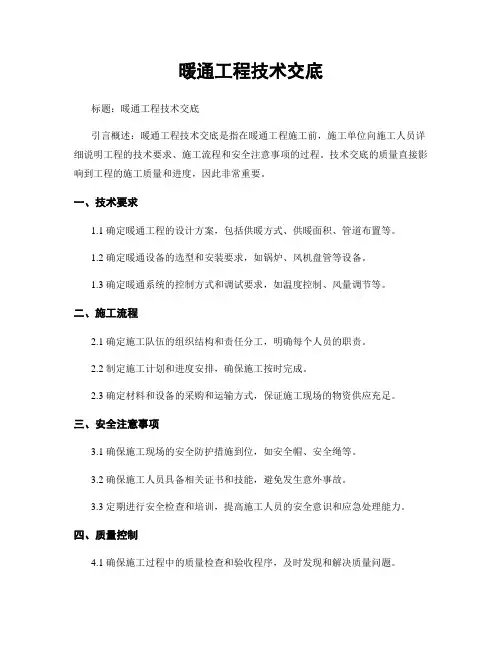 暖通工程技术交底

标题：暖通工程技术交底

引言概述：暖通工程技术交底是指在暖通工程施工前，施工单位向施工人员详细说明工程的技术要求、施工流程和安全注意事项的过程。技术交底的质量直接影响到工程的施工质量和进度，因此非常重要。

一、技术要求

1.1 确定暖通工程的设计方案，包括供暖方式、供暖面积、管道布置等。

1.2 确定暖通设备的选型和安装要求，如锅炉、风机盘管等设备。

1.3 确定暖通系统的控制方式和调试要求，如温度控制、风量调节等。

二、施工流程

2.1 确定施工队伍的组织结构和责任分工，明确每个人员的职责。

2.2 制定施工计划和进度安排，确保施工按时完成。

2.3 确定材料和设备的采购和运输方式，保证施工现场的物资供应充足。

三、安全注意事项

3.1 确保施工现场的安全防护措施到位，如安全帽、安全绳等。

3.2 确保施工人员具备相关证书和技能，避免发生意外事故。

3.3 定期进行安全检查和培训，提高施工人员的安全意识和应急处理能力。

四、质量控制

4.1 确保施工过程中的质量检查和验收程序，及时发现和解决质量问题。